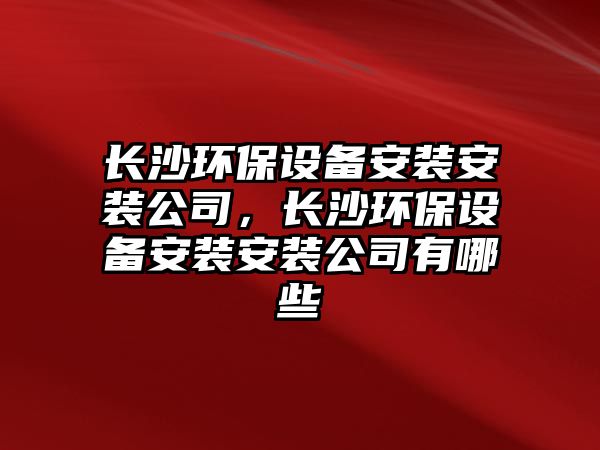 长沙环保设备安装安装公司，长沙环保设备安装安装公司有哪些